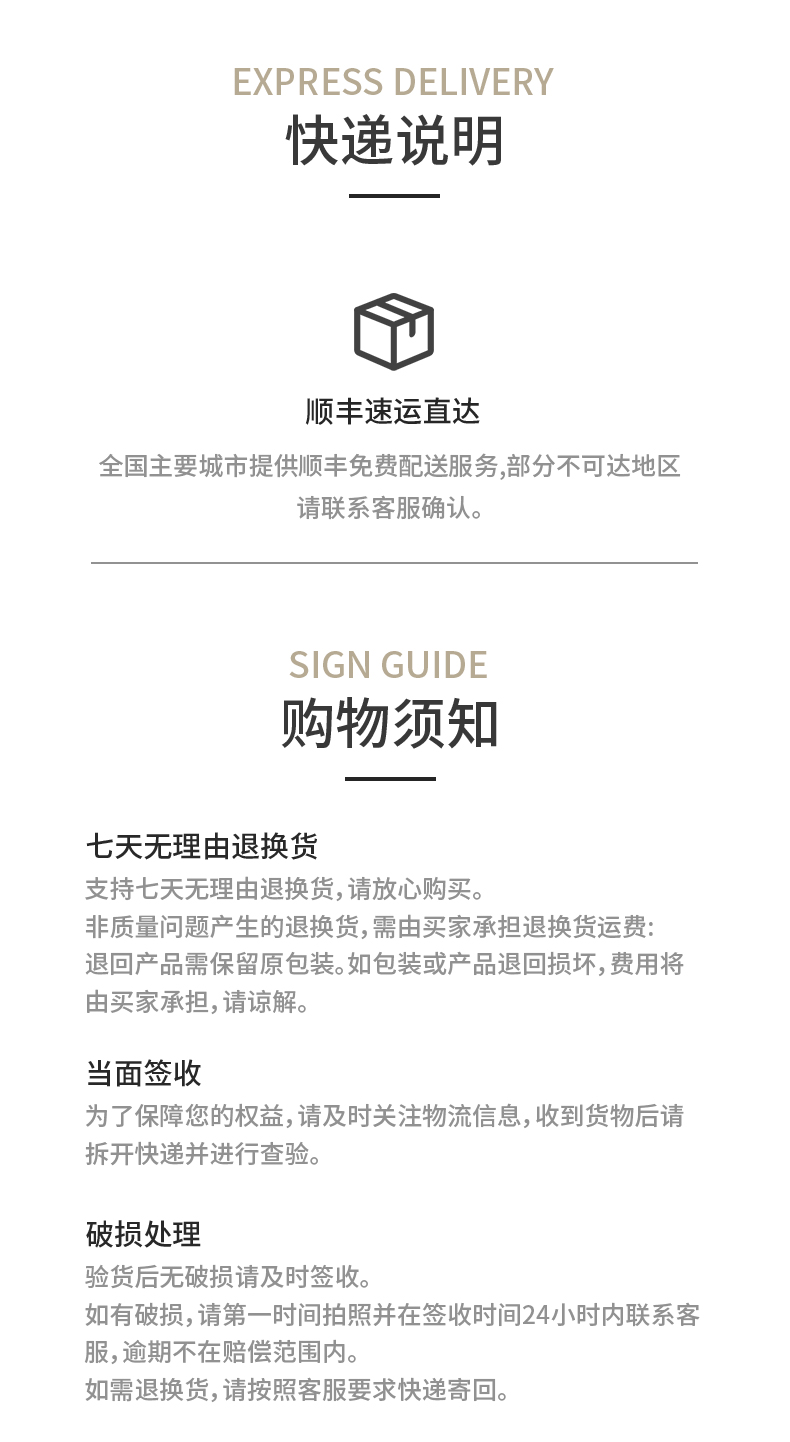 EXPRESS DELIVERY
快递说明

顺丰速运直达

全国主要城市提供顺丰免费配送服务,部分不可达地区请联系客服确认。

SIGN GUIDE
购物须知

七天无理由退换货

支持七天无理由退换货,请放心购买。
非质量问题产生的退换货,需由买家承担退换货运费:
退回产品需保留原包装。如包装或产品退回损坏,费用将由买家承担,请谅解。

当面签收

为了保障您的权益,请及时关注物流信息,收到货物后请拆开快递并进行查验。

破损处理

验货后无破损请及时签收。
如有破损,请第一时间拍照并在签收时间24小时内联系客服,逾期不在赔偿范围内。
如需退换货,请按照客服要求快递寄回。